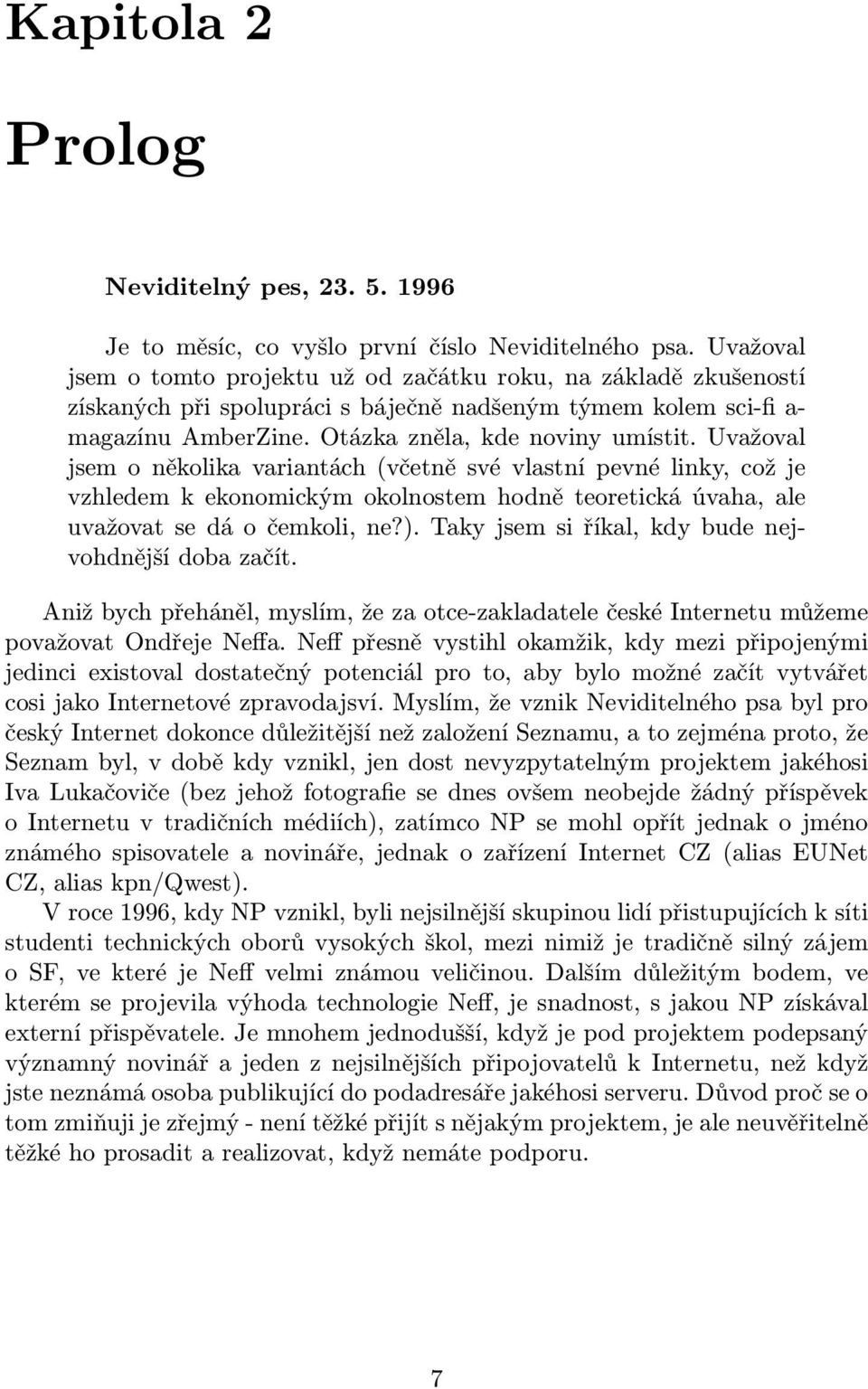 Kapitola 2

Prolog

Neviditelný pes, 23. 5. 1996

Je to měsíc, co vyšlo první číslo Neviditelného psa. Uvažoval jsem o tomto projektu už od začátku roku, na základě zkušeností získaných při spolupráci s báječně nadšeným týmem kolem sci-fi a-magazínu AmberZine. Otázka zněla, kde noviny umístit. Uvažoval jsem o několika variantách (včetně své vlastní pevné linky, což je vzhledem k ekonomickým okolnostem hodně teoretická úvaha, ale uvažovat se dá o čemkoli, ne?). Taky jsem si říkal, kdy bude nejvohdnější doba začít.

Aniž bych přeháněl, myslím, že za otce-zakladatele české Internetu můžeme považovat Ondřeje Neffa. Neff přesně vystihl okamžik, kdy mezi připojenými jedinci existoval dostatečný potenciál pro to, aby bylo možné začít vytvářet cosi jako Internetové zpravodajsví. Myslím, že vznik Neviditelného psa byl pro český Internet dokonce důležitější než založení Seznamu, a to zejména proto, že Seznam byl, v době kdy vznikl, jen dost nevyzpytatelným projektem jakéhosi Iva Lukačoviče (bez jehož fotografie se dnes ovšem neobejde žádný příspěvek o Internetu v tradičních médiích), zatímco NP se mohl opřít jednak o jméno známého spisovatele a novináře, jednak o zařízení Internet CZ (alias EUNet CZ, alias kpn/Qwest).

V roce 1996, kdy NP vznikl, byli nejsilnější skupinou lidí přistupujících k síti studenti technických oborů vysokých škol, mezi nimiž je tradičně silný zájem o SF, ve které je Neff velmi známou veličinou. Dalším důležitým bodem, ve kterém se projevila výhoda technologie Neff, je snadnost, s jakou NP získával externí přispěvatele. Je mnohem jednodušší, když je pod projektem podepsaný významný novinář a jeden z nejsilnějších připojovatelů k Internetu, než když jste neznámá osoba publikující do podadresáře jakéhosi serveru. Důvod proč se o tom zmiňuji je zřejmý - není těžké přijít s nějakým projektem, je ale neuvěřitelně těžké ho prosadit a realizovat, když nemáte podporu.

7